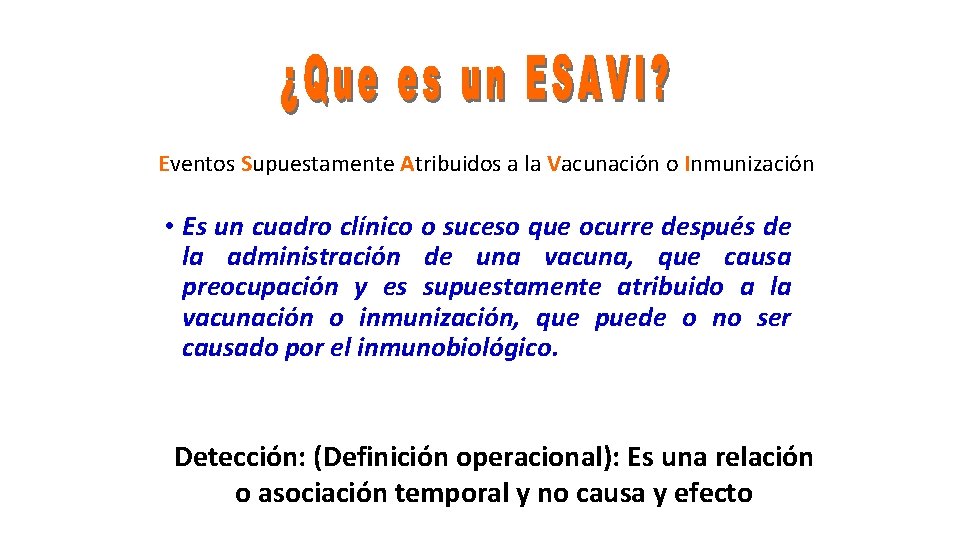 ¿Que es un ESAVI?

Eventos Supuestamente Atribuidos a la Vacunación o Inmunización

• Es un cuadro clínico o suceso que ocurre después de la administración de una vacuna, que causa preocupación y es supuestamente atribuido a la vacunación o inmunización, que puede o no ser causado por el inmunobiológico.

Detección: (Definición operacional): Es una relación o asociación temporal y no causa y efecto